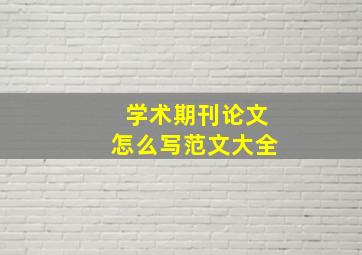 学术期刊论文
怎么写范文大全